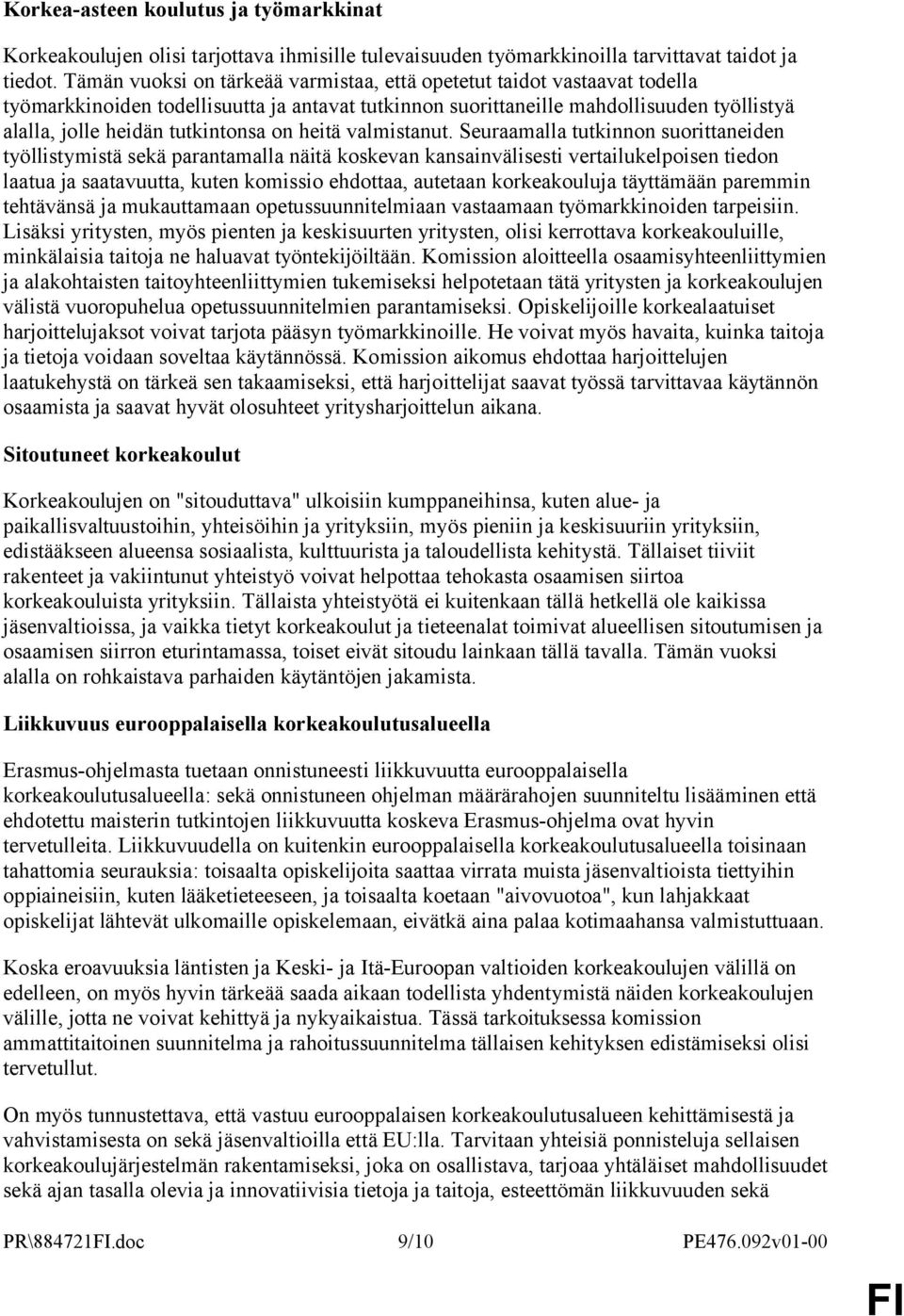 Korkea-asteen koulutus ja työmarkkinat

Korkeakoulujen olisi tarjottava ihmisille tulevaisuuden työmarkkinoilla tarvittavat taidot ja tiedot. Tämän vuoksi on tärkeää varmistaa, että opetetut taidot vastaavat todella työmarkkinoiden todellisuutta ja antavat tutkinnon suorittaneille mahdollisuuden työllistyä alalla, jolle heidän tutkintonsa on heitä valmistanut. Seuraamalla tutkinnon suorittaneiden työllistymistä sekä parantamalla näitä koskevan kansainvälisesti vertailukelpoisen tiedon laatua ja saatavuutta, kuten komissio ehdottaa, autetaan korkeakouluja täyttämään paremmin tehtävänsä ja mukauttamaan opetussuunnitelmiaan vastaamaan työmarkkinoiden tarpeisiin. Lisäksi yritysten, myös pienten ja keskisuurten yritysten, olisi kerrottava korkeakouluille, minkälaisia taitoja ne haluavat työntekijöiltään. Komission aloitteella osaamisyhteenliittymien ja alakohtaisten taitoyhteenliittymien tukemiseksi helpotetaan tätä yritysten ja korkeakoulujen välistä vuoropuhelua opetussuunnitelmien parantamiseksi. Opiskelijoille korkealaatuiset harjoittelujaksot voivat tarjota pääsyn työmarkkinoille. He voivat myös havaita, kuinka taitoja ja tietoja voidaan soveltaa käytännössä. Komission aikomus ehdottaa harjoittelujen laatukehystä on tärkeä sen takaamiseksi, että harjoittelijat saavat työssä tarvittavaa käytännön osaamista ja saavat hyvät olosuhteet yritysharjoittelun aikana.

Sitoutuneet korkeakoulut

Korkeakoulujen on "sitouduttava" ulkoisiin kumppaneihinsa, kuten alue- ja paikallisvaltuustoihin, yhteisöihin ja yrityksiin, myös pieniin ja keskisuuriin yrityksiin, edistääkseen alueensa sosiaalista, kulttuurista ja taloudellista kehitystä. Tällaiset tiiviit rakenteet ja vakiintunut yhteistyö voivat helpottaa tehokasta osaamisen siirtoa korkeakouluista yrityksiin. Tällaista yhteistyötä ei kuitenkaan tällä hetkellä ole kaikissa jäsenvaltioissa, ja vaikka tietyt korkeakoulut ja tieteenalat toimivat alueellisen sitoutumisen ja osaamisen siirron eturintamassa, toiset eivät sitoudu lainkaan tällä tavalla. Tämän vuoksi alalla on rohkaistava parhaiden käytäntöjen jakamista.

Liikkuvuus eurooppalaisella korkeakoulutusalueella

Erasmus-ohjelmasta tuetaan onnistuneesti liikkuvuutta eurooppalaisella korkeakoulutusalueella: sekä onnistuneen ohjelman määrärahojen suunniteltu lisääminen että ehdotettu maisterin tutkintojen liikkuvuutta koskeva Erasmus-ohjelma ovat hyvin tervetulleita. Liikkuvuudella on kuitenkin eurooppalaisella korkeakoulutusalueella toisinaan tahattomia seurauksia: toisaalta opiskelijoita saattaa virrata muista jäsenvaltioista tiettyihin oppiaineisiin, kuten lääketieteeseen, ja toisaalta koetaan "aivovuotoa", kun lahjakkaat opiskelijat lähtevät ulkomaille opiskelemaan, eivätkä aina palaa kotimaahansa valmistuttuaan.

Koska eroavuuksia läntisten ja Keski- ja Itä-Euroopan valtioiden korkeakoulujen välillä on edelleen, on myös hyvin tärkeää saada aikaan todellista yhdentymistä näiden korkeakoulujen välille, jotta ne voivat kehittyä ja nykyaikaistua. Tässä tarkoituksessa komission ammattitaitoinen suunnitelma ja rahoitussuunnitelma tällaisen kehityksen edistämiseksi olisi tervetullut.

On myös tunnustettava, että vastuu eurooppalaisen korkeakoulutusalueen kehittämisestä ja vahvistamisesta on sekä jäsenvaltioilla että EU:lla. Tarvitaan yhteisiä ponnisteluja sellaisen korkeakoulujärjestelmän rakentamiseksi, joka on osallistava, tarjoaa yhtäläiset mahdollisuudet sekä ajan tasalla olevia ja innovatiivisia tietoja ja taitoja, esteettömän liikkuvuuden sekä

PR\884721FI.doc 9/10 PE476.092v01-00

FI